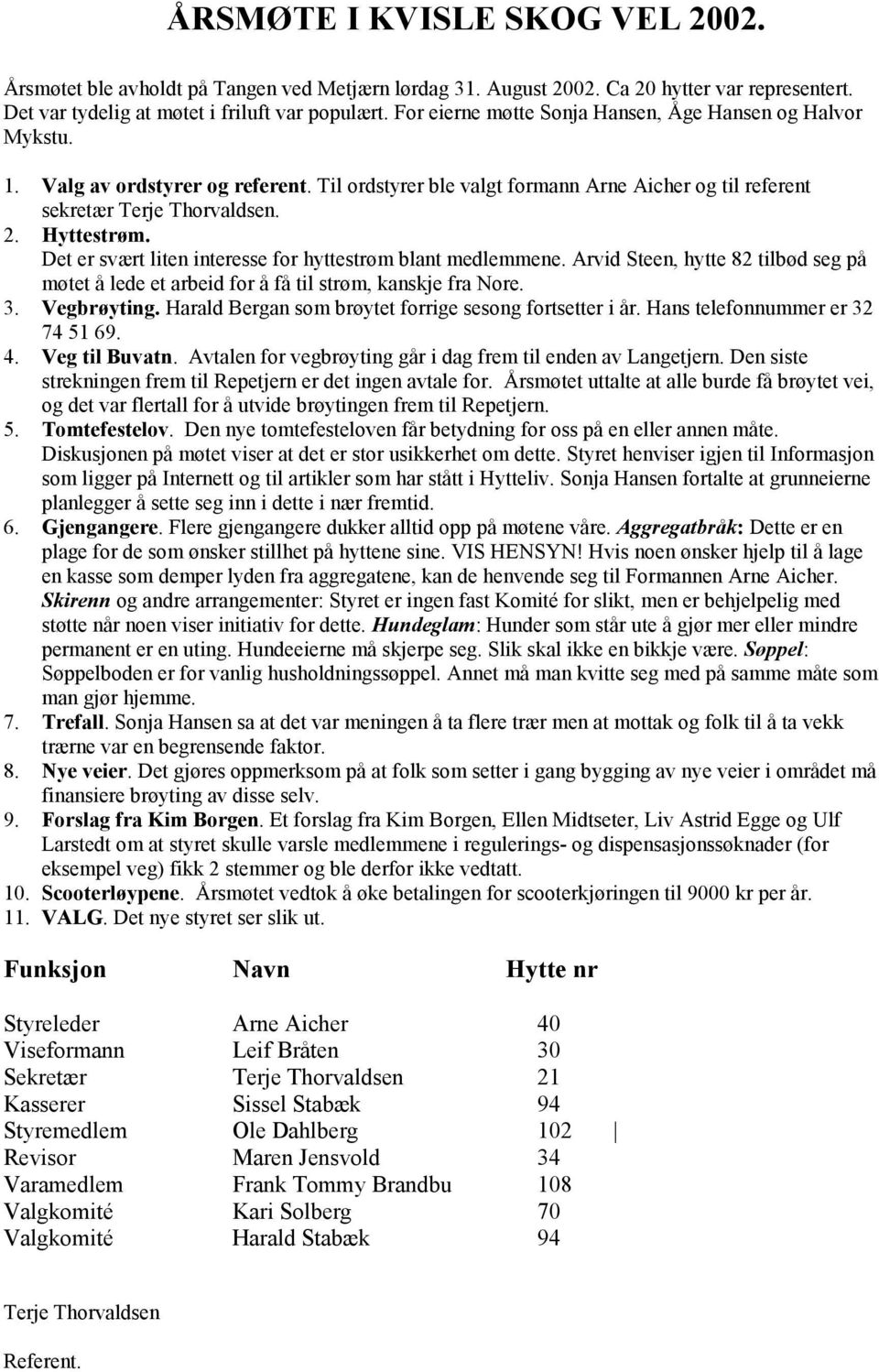 ÅRSMØTE I KVISLE SKOG VEL 2002.

Årsmøtet ble avholdt på Tangen ved Metjærn lørdag 31. August 2002. Ca 20 hytter var representert. Det var tydelig at møtet i friluft var populært. For eierne møtte Sonja Hansen, Åge Hansen og Halvor Mykstu.

1. Valg av ordstyrer og referent. Til ordstyrer ble valgt formann Arne Aicher og til referent sekretær Terje Thorvaldsen.
2. Hyttestrøm. Det er svært liten interesse for hyttestrøm blant medlemmene. Arvid Steen, hytte 82 tilbød seg på møtet å lede et arbeid for å få til strøm, kanskje fra Nore.
3. Vegbrøyting. Harald Bergan som brøytet forrige sesong fortsetter i år. Hans telefonnummer er 32 74 51 69.
4. Veg til Buvatn. Avtalen for vegbrøyting går i dag frem til enden av Langetjern. Den siste strekningen frem til Repetjern er det ingen avtale for. Årsmøtet uttalte at alle burde få brøytet vei, og det var flertall for å utvide brøytingen frem til Repetjern.
5. Tomtefestelov. Den nye tomtefesteloven får betydning for oss på en eller annen måte. Diskusjonen på møtet viser at det er stor usikkerhet om dette. Styret henviser igjen til Informasjon som ligger på Internett og til artikler som har stått i Hytteliv. Sonja Hansen fortalte at grunneierne planlegger å sette seg inn i dette i nær fremtid.
6. Gjengangere. Flere gjengangere dukker alltid opp på møtene våre. Aggregatbråk: Dette er en plage for de som ønsker stillhet på hyttene sine. VIS HENSYN! Hvis noen ønsker hjelp til å lage en kasse som demper lyden fra aggregatene, kan de henvende seg til Formannen Arne Aicher. Skirenn og andre arrangementer: Styret er ingen fast Komité for slikt, men er behjelpelig med støtte når noen viser initiativ for dette. Hundeglam: Hunder som står ute å gjør mer eller mindre permanent er en uting. Hundeeierne må skjerpe seg. Slik skal ikke en bikkje være. Søppel: Søppelboden er for vanlig husholdningssøppel. Annet må man kvitte seg med på samme måte som man gjør hjemme.
7. Trefall. Sonja Hansen sa at det var meningen å ta flere trær men at mottak og folk til å ta vekk trærne var en begrensende faktor.
8. Nye veier. Det gjøres oppmerksom på at folk som setter i gang bygging av nye veier i området må finansiere brøyting av disse selv.
9. Forslag fra Kim Borgen. Et forslag fra Kim Borgen, Ellen Midtseter, Liv Astrid Egge og Ulf Larstedt om at styret skulle varsle medlemmene i regulerings- og dispensasjonssøknader (for eksempel veg) fikk 2 stemmer og ble derfor ikke vedtatt.
10. Scooterløypene. Årsmøtet vedtok å øke betalingen for scooterkjøringen til 9000 kr per år.
11. VALG. Det nye styret ser slik ut.

| Funksjon | Navn | Hytte nr |
|---|---|---|
| Styreleder | Arne Aicher | 40 |
| Viseformann | Leif Bråten | 30 |
| Sekretær | Terje Thorvaldsen | 21 |
| Kasserer | Sissel Stabæk | 94 |
| Styremedlem | Ole Dahlberg | 102 |
| Revisor | Maren Jensvold | 34 |
| Varamedlem | Frank Tommy Brandbu | 108 |
| Valgkomité | Kari Solberg | 70 |
| Valgkomité | Harald Stabæk | 94 |

Terje Thorvaldsen

Referent.